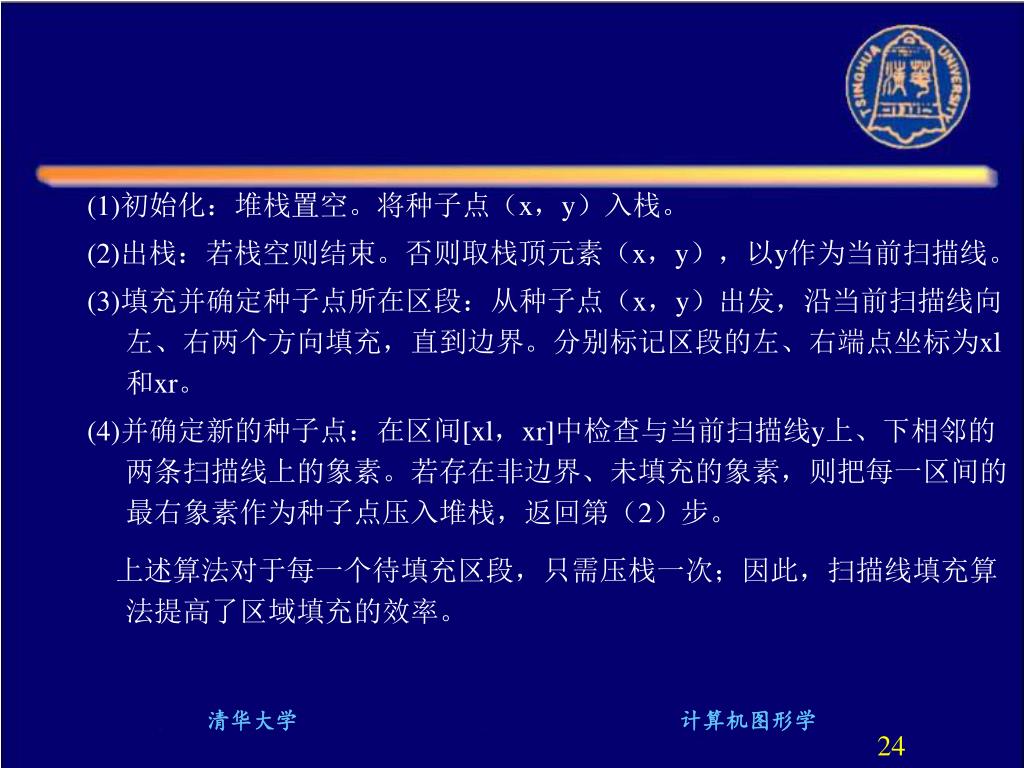 TSINGHUA UNIVERSITY

(1)初始化：堆栈置空。将种子点（x，y）入栈。

(2)出栈：若栈空则结束。否则取栈顶元素（x，y），以y作为当前扫描线。

(3)填充并确定种子点所在区段：从种子点（x，y）出发，沿当前扫描线向左、右两个方向填充，直到边界。分别标记区段的左、右端点坐标为xl和xr。

(4)并确定新的种子点：在区间[xl，xr]中检查与当前扫描线y上、下相邻的两条扫描线上的象素。若存在非边界、未填充的象素，则把每一区间的最右象素作为种子点压入堆栈，返回第（2）步。

上述算法对于每一个待填充区段，只需压栈一次；因此，扫描线填充算法提高了区域填充的效率。

清华大学

计算机图形学

24